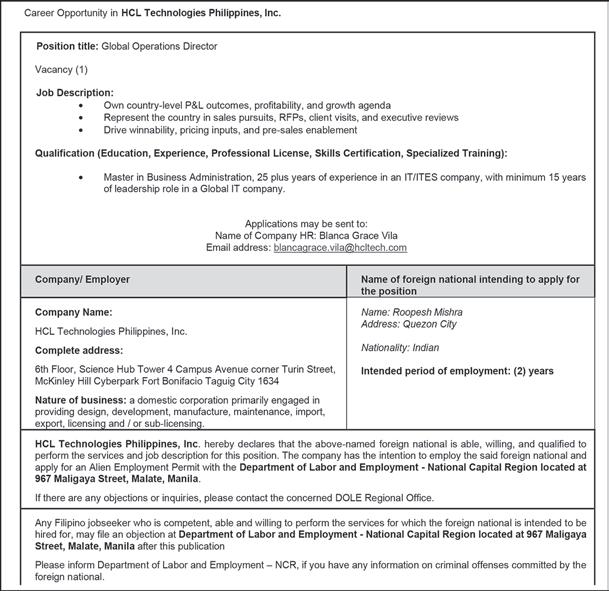 Career Opportunity in HCL Technologies Philippines, Inc.

Position title: Global Operations Director

Vacancy (1)

Job Description:
• Own country-level P&L outcomes, profitability, and growth agenda
• Represent the country in sales pursuits, RFPs, client visits, and executive reviews
• Drive winnability, pricing inputs, and pre-sales enablement

Qualification (Education, Experience, Professional License, Skills Certification, Specialized Training):

• Master in Business Administration, 25 plus years of experience in an IT/ITES company, with minimum 15 years of leadership role in a Global IT company.

Applications may be sent to:
Name of Company HR: Blanca Grace Vila
Email address: blancagrace.vila@hcltech.com

Company/ Employer

Company Name:

HCL Technologies Philippines, Inc.

Complete address:

6th Floor, Science Hub Tower 4 Campus Avenue corner Turin Street, McKinley Hill Cyberpark Fort Bonifacio Taguig City 1634

Nature of business: a domestic corporation primarily engaged in providing design, development, manufacture, maintenance, import, export, licensing and / or sub-licensing.

Name of foreign national intending to apply for the position

Name: Roopesh Mishra
Address: Quezon City

Nationality: Indian

Intended period of employment: (2) years

HCL Technologies Philippines, Inc. hereby declares that the above-named foreign national is able, willing, and qualified to perform the services and job description for this position. The company has the intention to employ the said foreign national and apply for an Alien Employment Permit with the Department of Labor and Employment - National Capital Region located at 967 Maligaya Street, Malate, Manila.

If there are any objections or inquiries, please contact the concerned DOLE Regional Office.

Any Filipino jobseeker who is competent, able and willing to perform the services for which the foreign national is intended to be hired for, may file an objection at Department of Labor and Employment - National Capital Region located at 967 Maligaya Street, Malate, Manila after this publication

Please inform Department of Labor and Employment – NCR, if you have any information on criminal offenses committed by the foreign national.